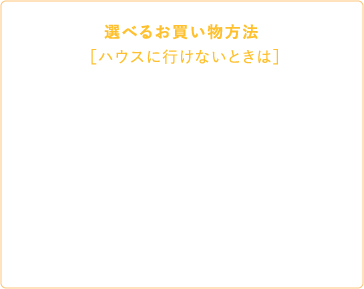 選べるお買い物方法
［ハウスに行けないときは］